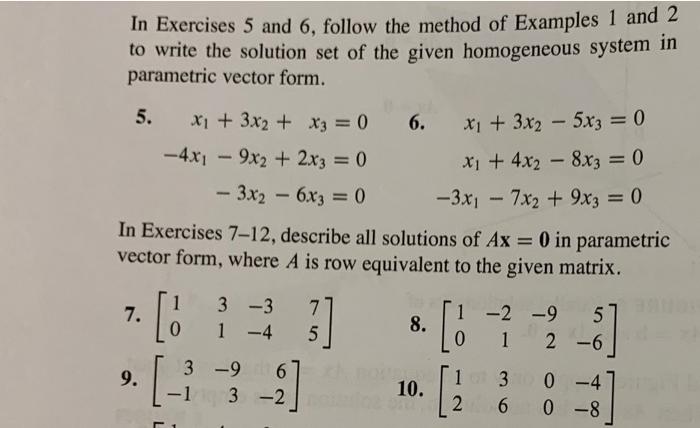 In Exercises 5 and 6, follow the method of Examples 1 and 2 to write the solution set of the given homogeneous system in parametric vector form.

5. $x_1 + 3x_2 + x_3 = 0$
$-4x_1 - 9x_2 + 2x_3 = 0$
$-3x_2 - 6x_3 = 0$

6. $x_1 + 3x_2 - 5x_3 = 0$
$x_1 + 4x_2 - 8x_3 = 0$
$-3x_1 - 7x_2 + 9x_3 = 0$

In Exercises 7–12, describe all solutions of $A\mathbf{x} = \mathbf{0}$ in parametric vector form, where $A$ is row equivalent to the given matrix.

7. $\begin{bmatrix} 1 & 3 & -3 & 7 \\ 0 & 1 & -4 & 5 \end{bmatrix}$

8. $\begin{bmatrix} 1 & -2 & -9 & 5 \\ 0 & 1 & 2 & -6 \end{bmatrix}$

9. $\begin{bmatrix} 3 & -9 & 6 \\ -1 & 3 & -2 \end{bmatrix}$

10. $\begin{bmatrix} 1 & 3 & 0 & -4 \\ 2 & 6 & 0 & -8 \end{bmatrix}$